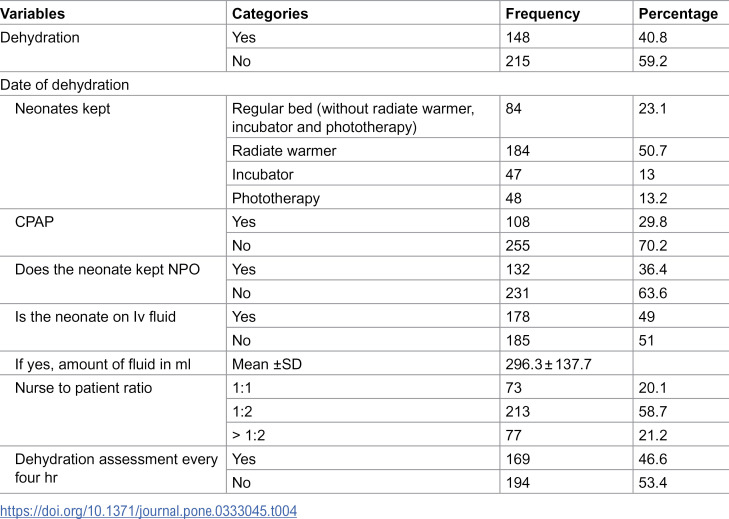 | Variables | Categories | Frequency | Percentage |
|---|---|---|---|
| Dehydration | Yes | 148 | 40.8 |
| | No | 215 | 59.2 |
| Date of dehydration | | | |
| Neonates kept | Regular bed (without radiate warmer, incubator and phototherapy) | 84 | 23.1 |
| | Radiate warmer | 184 | 50.7 |
| | Incubator | 47 | 13 |
| | Phototherapy | 48 | 13.2 |
| CPAP | Yes | 108 | 29.8 |
| | No | 255 | 70.2 |
| Does the neonate kept NPO | Yes | 132 | 36.4 |
| | No | 231 | 63.6 |
| Is the neonate on Iv fluid | Yes | 178 | 49 |
| | No | 185 | 51 |
| If yes, amount of fluid in ml | Mean ±SD | 296.3 ± 137.7 | |
| Nurse to patient ratio | 1:1 | 73 | 20.1 |
| | 1:2 | 213 | 58.7 |
| | > 1:2 | 77 | 21.2 |
| Dehydration assessment every four hr | Yes | 169 | 46.6 |
| | No | 194 | 53.4 |

https://doi.org/10.1371/journal.pone.0333045.t004